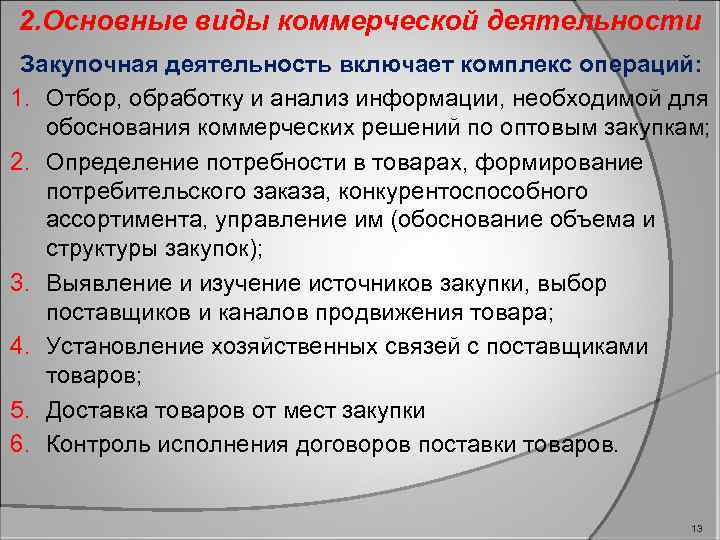 2.Основные виды коммерческой деятельности

Закупочная деятельность включает комплекс операций:

1. Отбор, обработку и анализ информации, необходимой для обоснования коммерческих решений по оптовым закупкам;
2. Определение потребности в товарах, формирование потребительского заказа, конкурентоспособного ассортимента, управление им (обоснование объема и структуры закупок);
3. Выявление и изучение источников закупки, выбор поставщиков и каналов продвижения товара;
4. Установление хозяйственных связей с поставщиками товаров;
5. Доставка товаров от мест закупки
6. Контроль исполнения договоров поставки товаров.

13